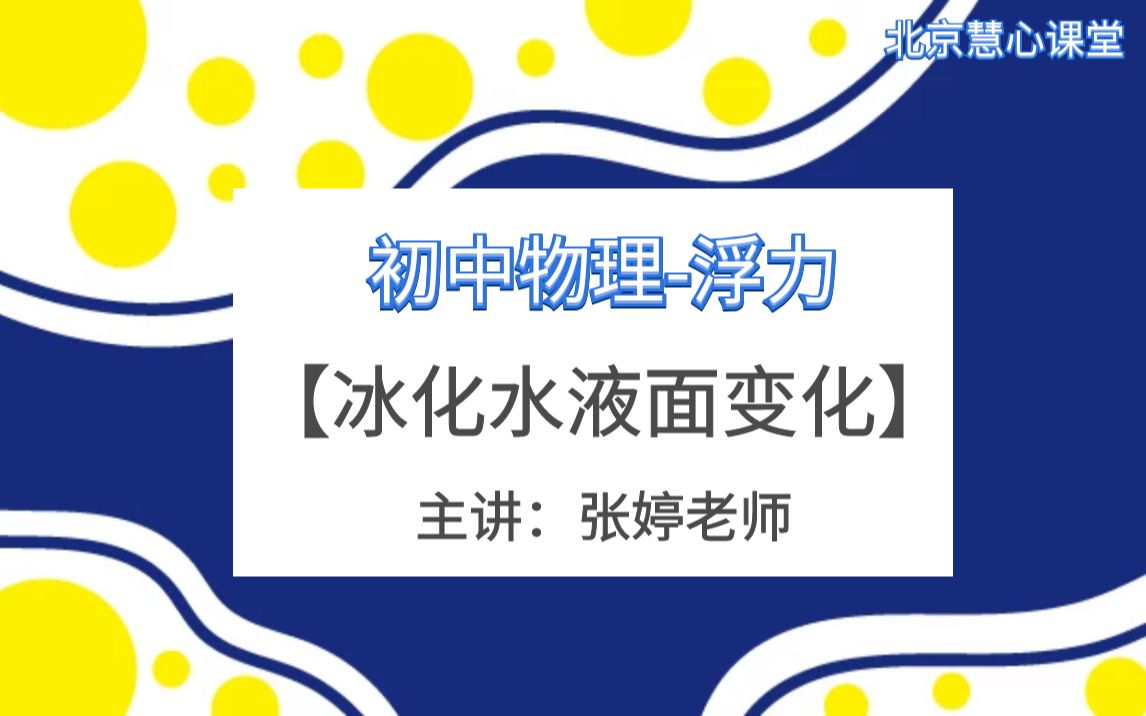 北京慧心课堂

初中物理-浮力

【冰化水液面变化】

主讲：张婷老师